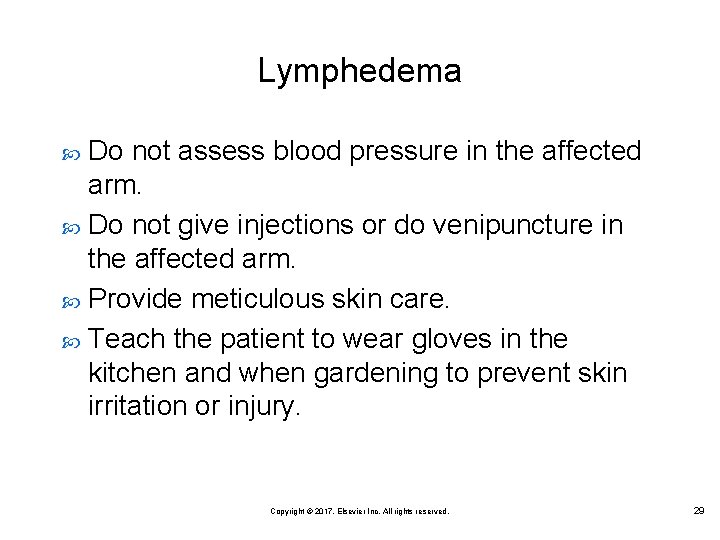 Lymphedema

Do not assess blood pressure in the affected arm.

Do not give injections or do venipuncture in the affected arm.

Provide meticulous skin care.

Teach the patient to wear gloves in the kitchen and when gardening to prevent skin irritation or injury.

Copyright © 2017, Elsevier Inc. All rights reserved.

29